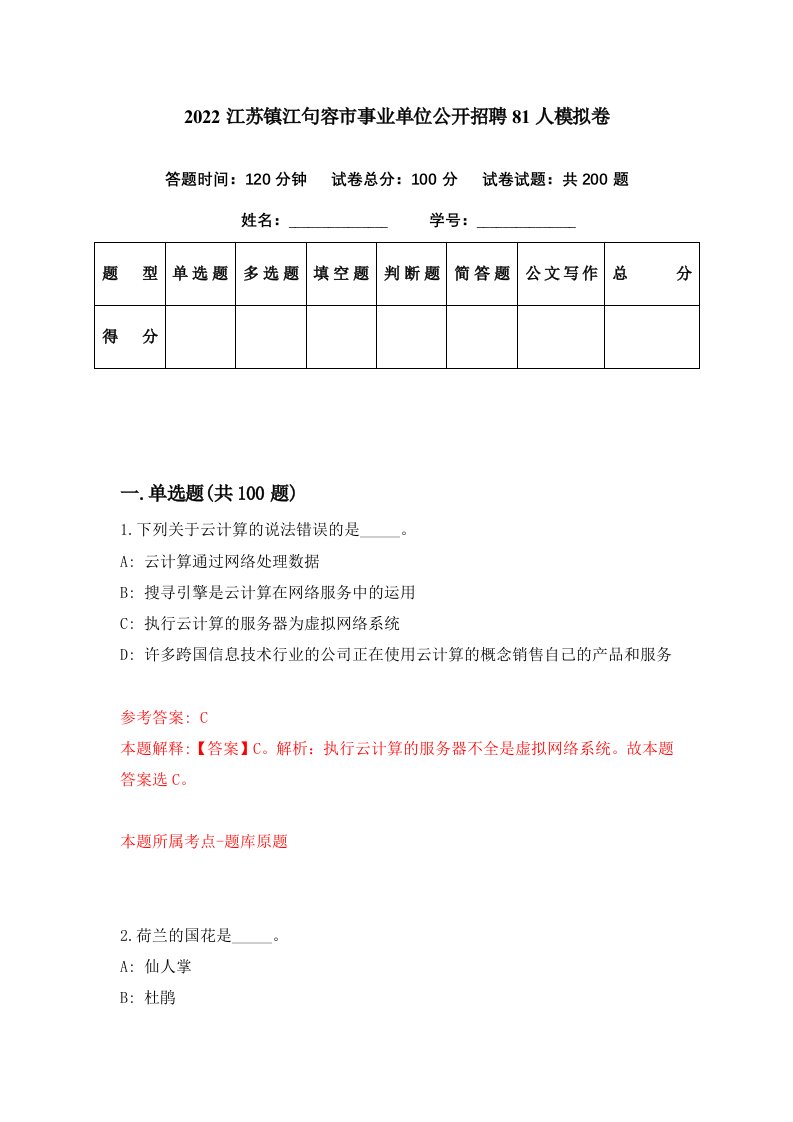 2022 江苏镇江句容市事业单位公开招聘 81 人模拟卷

答题时间：120 分钟　试卷总分：100 分　试卷试题：共 200 题

姓名：____________　学号：____________

| 题　型 | 单选题 | 多选题 | 填空题 | 判断题 | 简答题 | 公文写作 | 总　分 |
|---|---|---|---|---|---|---|---|
| 得　分 | | | | | | | |

一.单选题(共 100 题)

1.下列关于云计算的说法错误的是_____。

A: 云计算通过网络处理数据

B: 搜寻引擎是云计算在网络服务中的运用

C: 执行云计算的服务器为虚拟网络系统

D: 许多跨国信息技术行业的公司正在使用云计算的概念销售自己的产品和服务

参考答案: C

本题解释:【答案】C。解析：执行云计算的服务器不全是虚拟网络系统。故本题答案选 C。

本题所属考点-题库原题

2.荷兰的国花是_____。

A: 仙人掌

B: 杜鹃